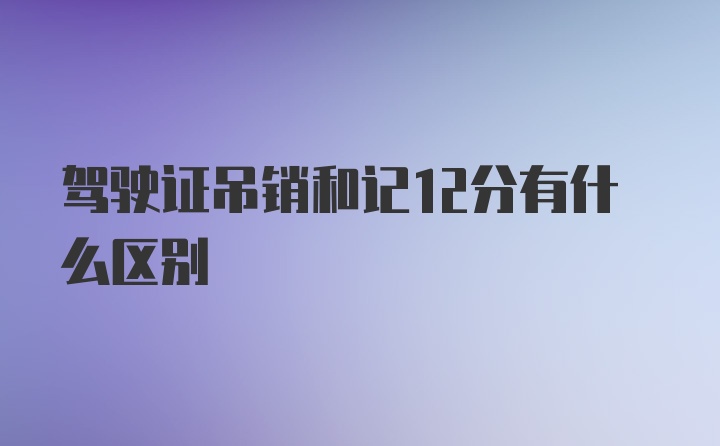 驾驶证吊销和记12分有什么区别